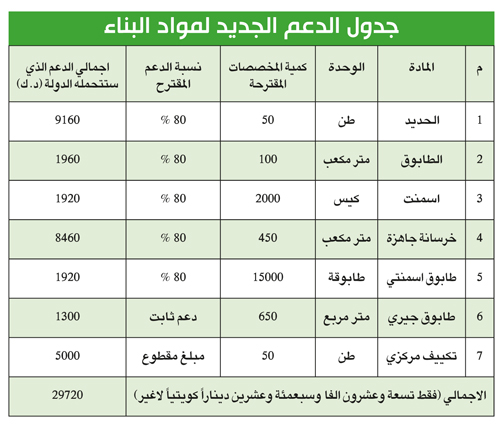 جدول الدعم الجديد لمواد البناء

| م | المادة | الوحدة | كمية المخصصات المقترحة | نسبة الدعم المقترح | اجمالي الدعم الذي ستتحمله الدولة (د.ك) |
|---|---|---|---|---|---|
| 1 | الحديد | طن | 50 | 80 % | 9160 |
| 2 | الطابوق | متر مكعب | 100 | 80 % | 1960 |
| 3 | اسمنت | كيس | 2000 | 80 % | 1920 |
| 4 | خرسانة جاهزة | متر مكعب | 450 | 80 % | 8460 |
| 5 | طابوق اسمنتي | طابوقة | 15000 | 80 % | 1920 |
| 6 | طابوق جيري | متر مربع | 650 | دعم ثابت | 1300 |
| 7 | تكييف مركزي | طن | 50 | مبلغ مقطوع | 5000 |
| الاجمالي (فقط تسعة وعشرون الفا وسبعمئة وعشرين ديناراً كويتياً لاغير) | | | | | 29720 |